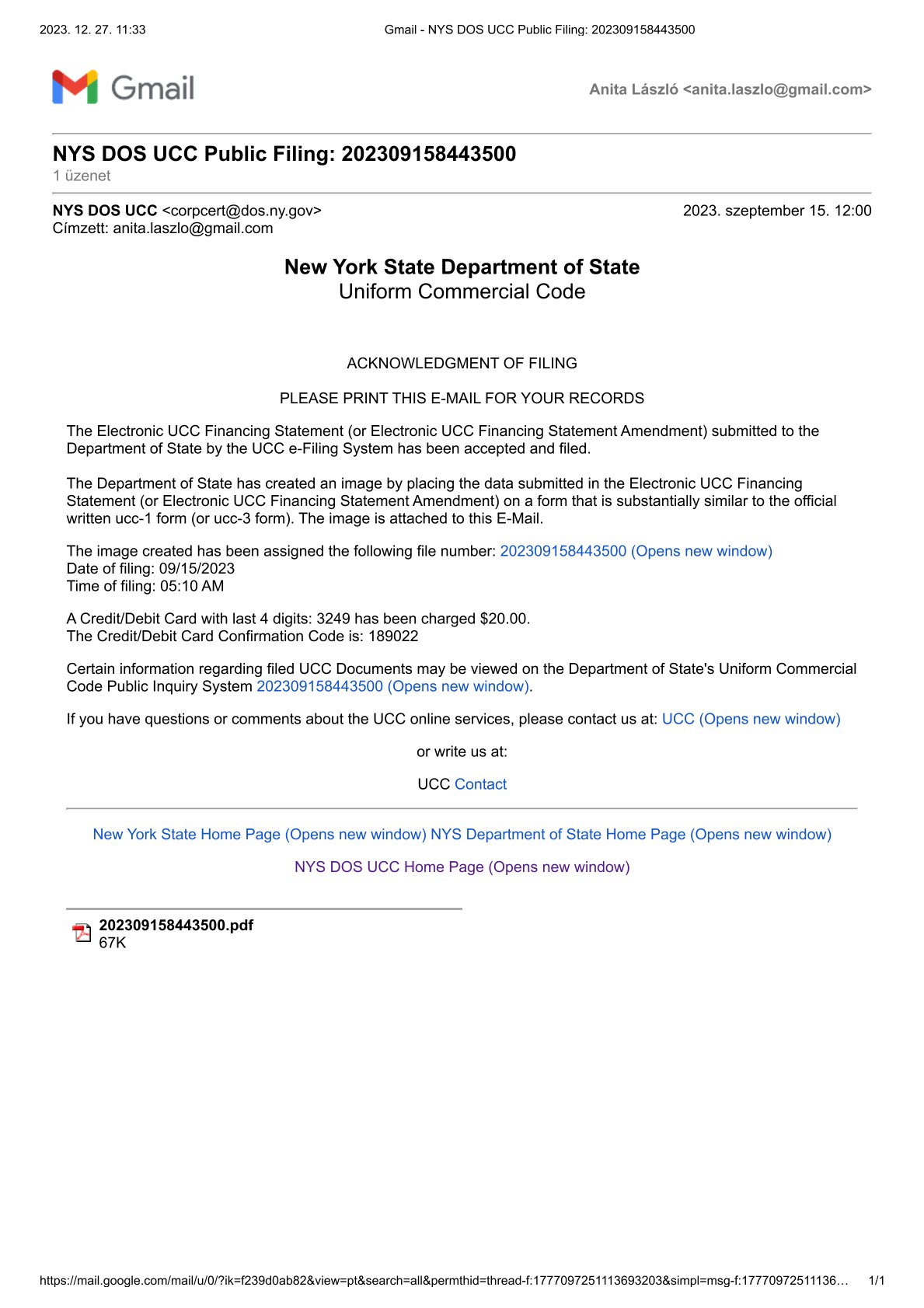 2023. 12. 27. 11:33 Gmail - NYS DOS UCC Public Filing: 202309158443500

Gmail

Anita László <anita.laszlo@gmail.com>

NYS DOS UCC Public Filing: 202309158443500
1 üzenet

NYS DOS UCC <corpcert@dos.ny.gov> 2023. szeptember 15. 12:00
Címzett: anita.laszlo@gmail.com

New York State Department of State
Uniform Commercial Code

ACKNOWLEDGMENT OF FILING

PLEASE PRINT THIS E-MAIL FOR YOUR RECORDS

The Electronic UCC Financing Statement (or Electronic UCC Financing Statement Amendment) submitted to the Department of State by the UCC e-Filing System has been accepted and filed.

The Department of State has created an image by placing the data submitted in the Electronic UCC Financing Statement (or Electronic UCC Financing Statement Amendment) on a form that is substantially similar to the official written ucc-1 form (or ucc-3 form). The image is attached to this E-Mail.

The image created has been assigned the following file number: 202309158443500 (Opens new window)
Date of filing: 09/15/2023
Time of filing: 05:10 AM

A Credit/Debit Card with last 4 digits: 3249 has been charged $20.00.
The Credit/Debit Card Confirmation Code is: 189022

Certain information regarding filed UCC Documents may be viewed on the Department of State's Uniform Commercial Code Public Inquiry System 202309158443500 (Opens new window).

If you have questions or comments about the UCC online services, please contact us at: UCC (Opens new window)

or write us at:

UCC Contact

New York State Home Page (Opens new window) NYS Department of State Home Page (Opens new window)

NYS DOS UCC Home Page (Opens new window)

202309158443500.pdf
67K

https://mail.google.com/mail/u/0/?ik=f239d0ab82&view=pt&search=all&permthid=thread-f:1777097251113693203&simpl=msg-f:17770972511136… 1/1